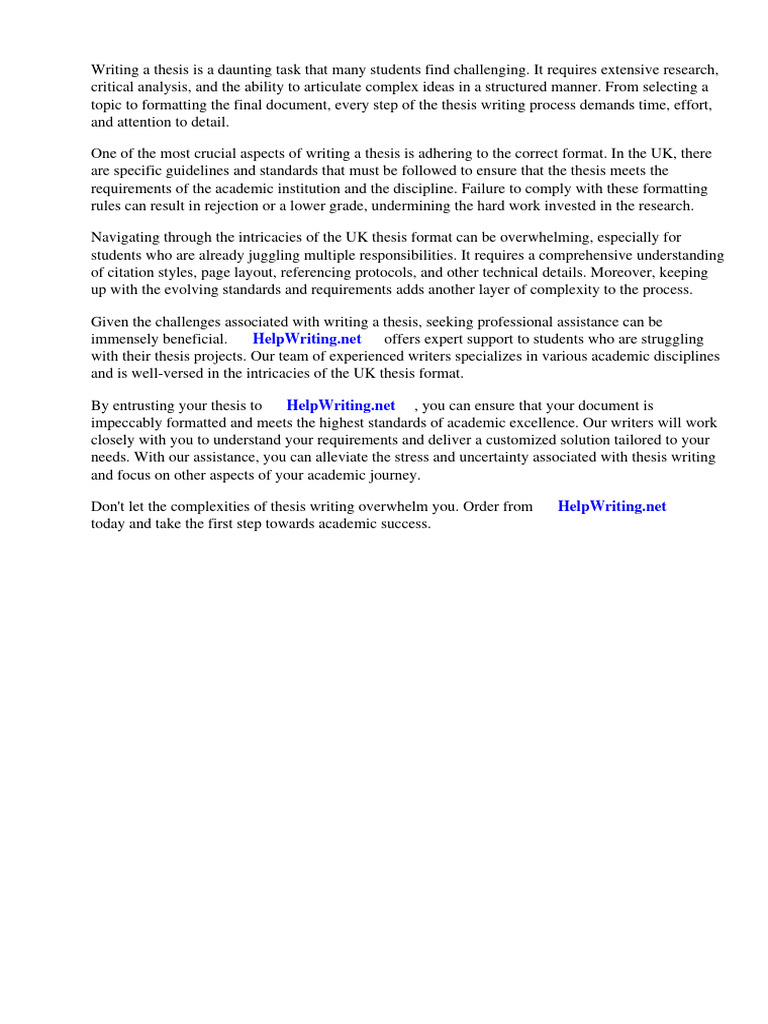 Writing a thesis is a daunting task that many students find challenging. It requires extensive research, critical analysis, and the ability to articulate complex ideas in a structured manner. From selecting a topic to formatting the final document, every step of the thesis writing process demands time, effort, and attention to detail.

One of the most crucial aspects of writing a thesis is adhering to the correct format. In the UK, there are specific guidelines and standards that must be followed to ensure that the thesis meets the requirements of the academic institution and the discipline. Failure to comply with these formatting rules can result in rejection or a lower grade, undermining the hard work invested in the research.

Navigating through the intricacies of the UK thesis format can be overwhelming, especially for students who are already juggling multiple responsibilities. It requires a comprehensive understanding of citation styles, page layout, referencing protocols, and other technical details. Moreover, keeping up with the evolving standards and requirements adds another layer of complexity to the process.

Given the challenges associated with writing a thesis, seeking professional assistance can be immensely beneficial. HelpWriting.net offers expert support to students who are struggling with their thesis projects. Our team of experienced writers specializes in various academic disciplines and is well-versed in the intricacies of the UK thesis format.

By entrusting your thesis to HelpWriting.net , you can ensure that your document is impeccably formatted and meets the highest standards of academic excellence. Our writers will work closely with you to understand your requirements and deliver a customized solution tailored to your needs. With our assistance, you can alleviate the stress and uncertainty associated with thesis writing and focus on other aspects of your academic journey.

Don't let the complexities of thesis writing overwhelm you. Order from HelpWriting.net today and take the first step towards academic success.